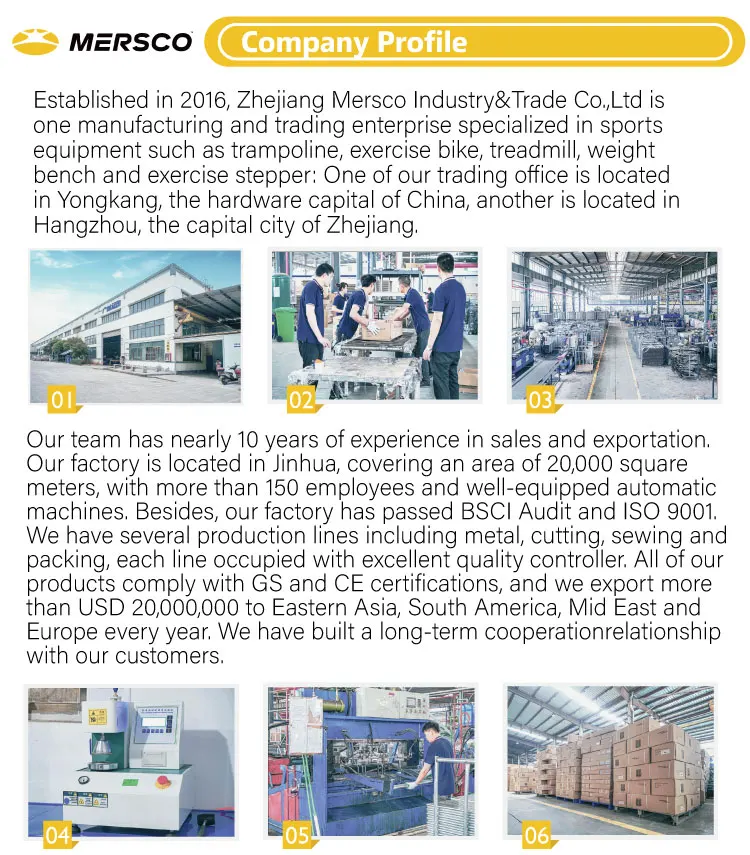 MERSCO

Company Profile

Established in 2016, Zhejiang Mersco Industry&Trade Co.,Ltd is one manufacturing and trading enterprise specialized in sports equipment such as trampoline, exercise bike, treadmill, weight bench and exercise stepper: One of our trading office is located in Yongkang, the hardware capital of China, another is located in Hangzhou, the capital city of Zhejiang.

01

02

03

Our team has nearly 10 years of experience in sales and exportation. Our factory is located in Jinhua, covering an area of 20,000 square meters, with more than 150 employees and well-equipped automatic machines. Besides, our factory has passed BSCI Audit and ISO 9001. We have several production lines including metal, cutting, sewing and packing, each line occupied with excellent quality controller. All of our products comply with GS and CE certifications, and we export more than USD 20,000,000 to Eastern Asia, South America, Mid East and Europe every year. We have built a long-term cooperationrelationship with our customers.

04

05

06